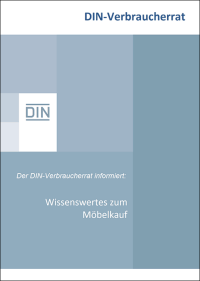 DIN-Verbraucherrat

DIN

Der DIN-Verbraucherrat informiert:

Wissenswertes zum Möbelkauf